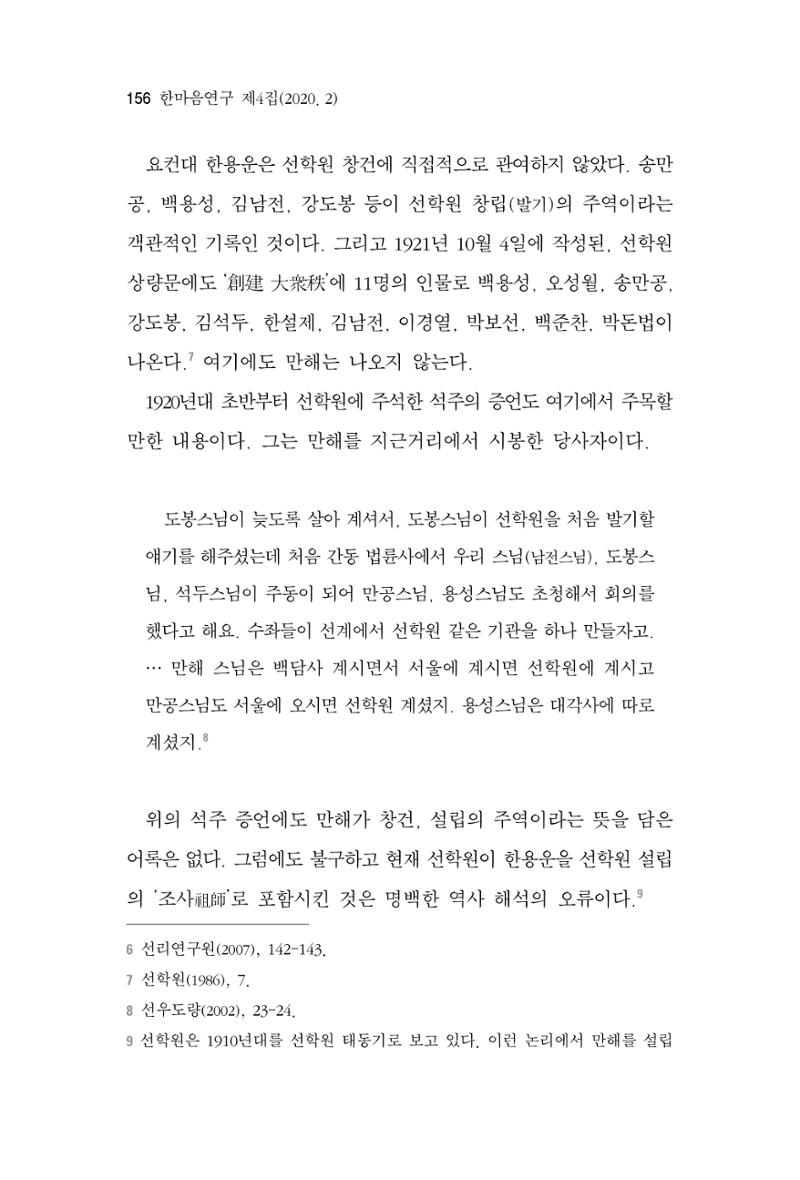 156 한마음연구 제4집(2020. 2)

요컨대 한용운은 선학원 창건에 직접적으로 관여하지 않았다. 송만공, 백용성, 김남전, 강도봉 등이 선학원 창립(발기)의 주역이라는 객관적인 기록인 것이다. 그리고 1921년 10월 4일에 작성된, 선학원 상량문에도 '創建 大衆秩'에 11명의 인물로 백용성, 오성월, 송만공, 강도봉, 김석두, 한설제, 김남전, 이경열, 박보선, 백준찬, 박돈법이 나온다.$^{7}$ 여기에도 만해는 나오지 않는다.

1920년대 초반부터 선학원에 주석한 석주의 증언도 여기에서 주목할 만한 내용이다. 그는 만해를 지근거리에서 시봉한 당사자이다.

도봉스님이 늦도록 살아 계셔서, 도봉스님이 선학원을 처음 발기할 얘기를 해주셨는데 처음 간동 법륜사에서 우리 스님(남전스님), 도봉스님, 석두스님이 주동이 되어 만공스님, 용성스님도 초청해서 회의를 했다고 해요. 수좌들이 선계에서 선학원 같은 기관을 하나 만들자고. … 만해 스님은 백담사 계시면서 서울에 계시면 선학원에 계시고 만공스님도 서울에 오시면 선학원 계셨지. 용성스님은 대각사에 따로 계셨지.$^{8}$

위의 석주 증언에도 만해가 창건, 설립의 주역이라는 뜻을 담은 어록은 없다. 그럼에도 불구하고 현재 선학원이 한용운을 선학원 설립의 '조사祖師'로 포함시킨 것은 명백한 역사 해석의 오류이다.$^{9}$

6 선리연구원(2007), 142-143.
7 선학원(1986), 7.
8 선우도량(2002), 23-24.
9 선학원은 1910년대를 선학원 태동기로 보고 있다. 이런 논리에서 만해를 설립